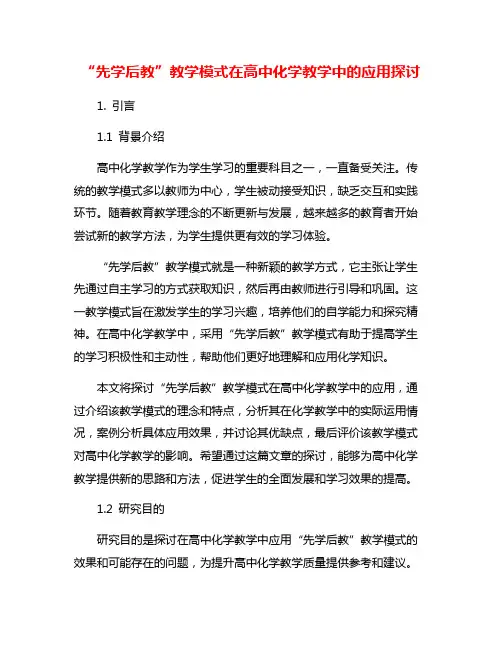 “先学后教”教学模式在高中化学教学中的应用探讨

1. 引言

1.1 背景介绍

高中化学教学作为学生学习的重要科目之一，一直备受关注。传统的教学模式多以教师为中心，学生被动接受知识，缺乏交互和实践环节。随着教育教学理念的不断更新与发展，越来越多的教育者开始尝试新的教学方法，为学生提供更有效的学习体验。

“先学后教”教学模式就是一种新颖的教学方式，它主张让学生先通过自主学习的方式获取知识，然后再由教师进行引导和巩固。这一教学模式旨在激发学生的学习兴趣，培养他们的自学能力和探究精神。在高中化学教学中，采用“先学后教”教学模式有助于提高学生的学习积极性和主动性，帮助他们更好地理解和应用化学知识。

本文将探讨“先学后教”教学模式在高中化学教学中的应用，通过介绍该教学模式的理念和特点，分析其在化学教学中的实际运用情况，案例分析具体应用效果，并讨论其优缺点，最后评价该教学模式对高中化学教学的影响。希望通过这篇文章的探讨，能够为高中化学教学提供新的思路和方法，促进学生的全面发展和学习效果的提高。

1.2 研究目的

研究目的是探讨在高中化学教学中应用“先学后教”教学模式的效果和可能存在的问题，为提升高中化学教学质量提供参考和建议。